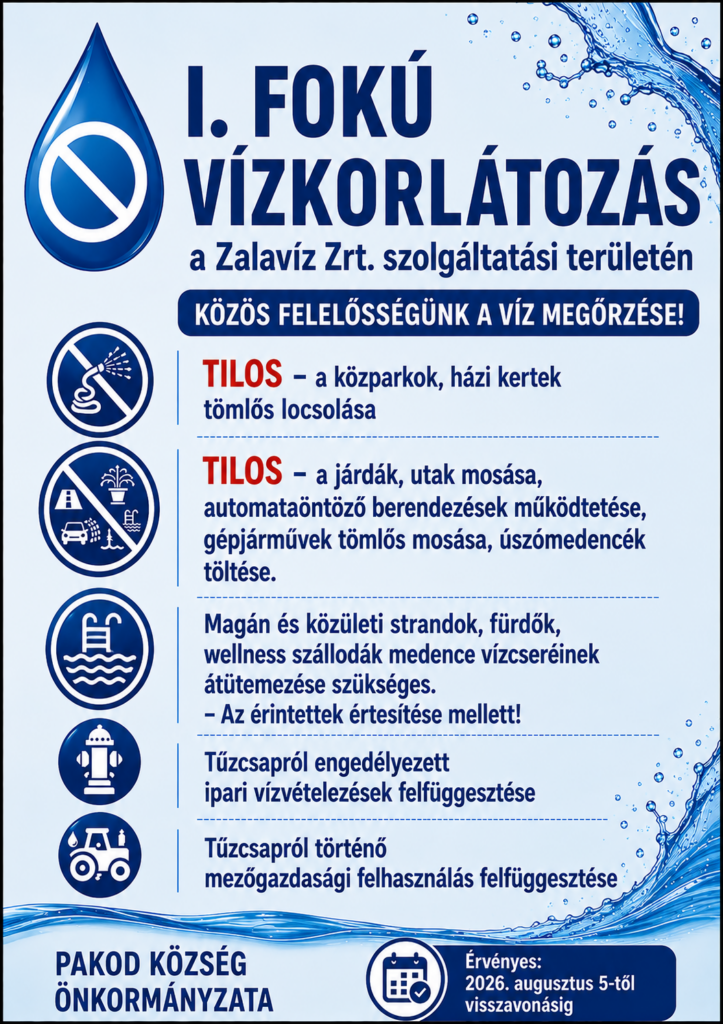 I. FOKÚ VÍZKORLÁTOZÁS

a Zalavíz Zrt. szolgáltatási területén

KÖZÖS FELELŐSSÉGÜNK A VÍZ MEGŐRZÉSE!

TILOS – a közparkok, házi kertek tömlős locsolása

TILOS – a járdák, utak mosása, automataöntöző berendezések működtetése, gépjárművek tömlős mosása, úszómedencék töltése.

Magán és közületi strandok, fürdők, wellness szállodák medence vízcseréinek átütemezése szükséges.
– Az érintettek értesítése mellett!

Tűzcsapról engedélyezett ipari vízvételezések felfüggesztése

Tűzcsapról történő mezőgazdasági felhasználás felfüggesztése

PAKOD KÖZSÉG ÖNKORMÁNYZATA

Érvényes:
2026. augusztus 5-től visszavonásig